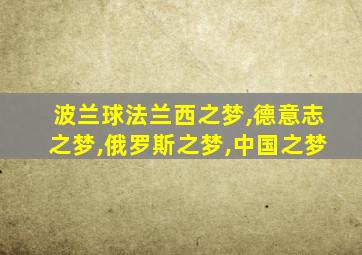 波兰球法兰西之梦,德意志之梦,俄罗斯之梦,中国之梦